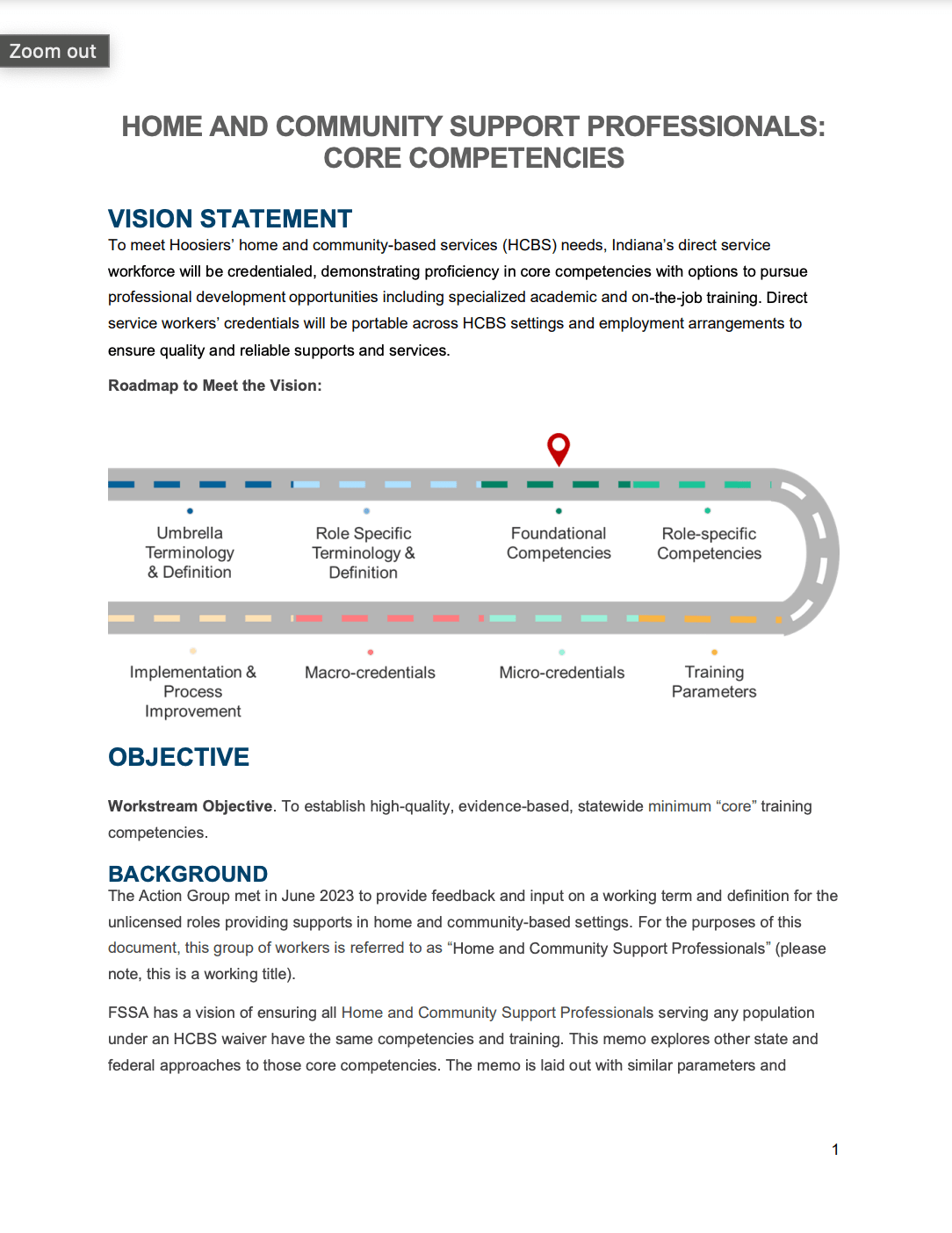 Zoom out

HOME AND COMMUNITY SUPPORT PROFESSIONALS: CORE COMPETENCIES

VISION STATEMENT

To meet Hoosiers' home and community-based services (HCBS) needs, Indiana's direct service workforce will be credentialed, demonstrating proficiency in core competencies with options to pursue professional development opportunities including specialized academic and on-the-job training. Direct service workers' credentials will be portable across HCBS settings and employment arrangements to ensure quality and reliable supports and services.

Roadmap to Meet the Vision:

Umbrella Terminology & Definition

Role Specific Terminology & Definition

Foundational Competencies

Role-specific Competencies

Implementation & Process Improvement

Macro-credentials

Micro-credentials

Training Parameters

OBJECTIVE

Workstream Objective. To establish high-quality, evidence-based, statewide minimum "core" training competencies.

BACKGROUND

The Action Group met in June 2023 to provide feedback and input on a working term and definition for the unlicensed roles providing supports in home and community-based settings. For the purposes of this document, this group of workers is referred to as "Home and Community Support Professionals" (please note, this is a working title).

FSSA has a vision of ensuring all Home and Community Support Professionals serving any population under an HCBS waiver have the same competencies and training. This memo explores other state and federal approaches to those core competencies. The memo is laid out with similar parameters and

1